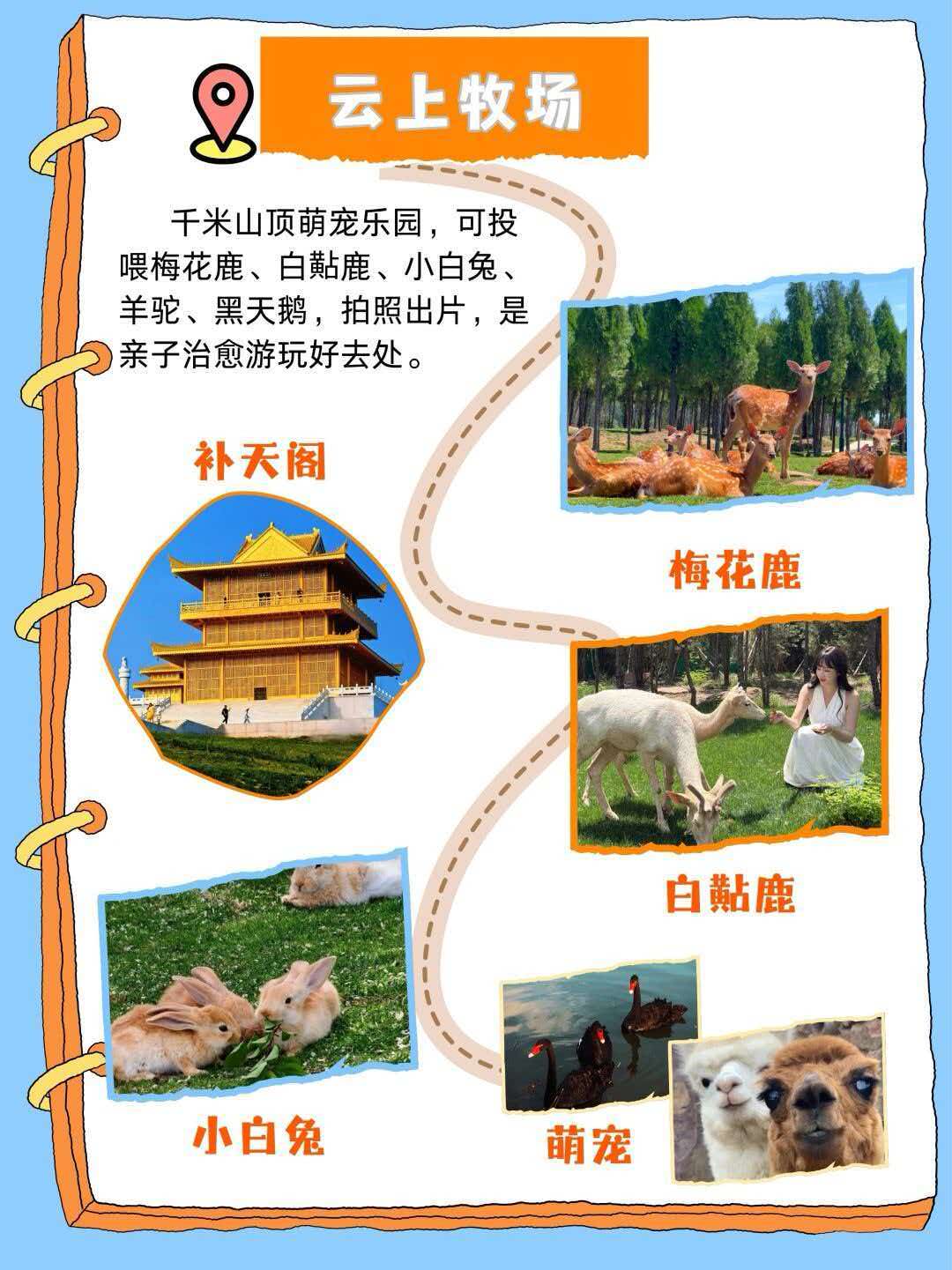 云上牧场

千米山顶萌宠乐园，可投喂梅花鹿、白黇鹿、小白兔、羊驼、黑天鹅，拍照出片，是亲子治愈游玩好去处。

补天阁

梅花鹿

白黇鹿

小白兔

萌宠